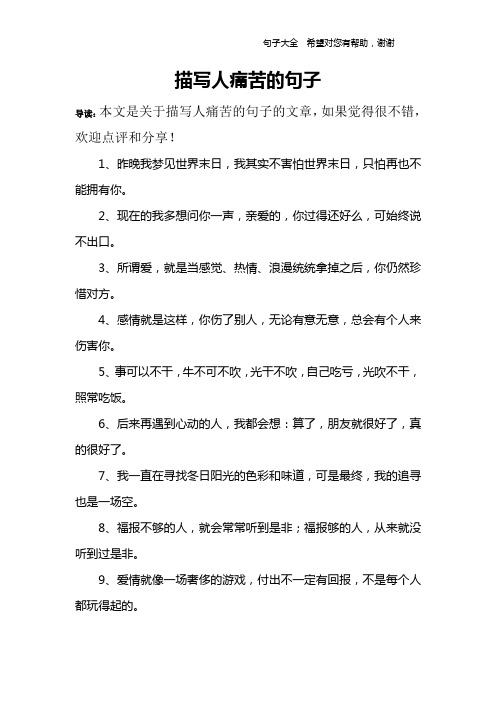 句子大全　希望对您有帮助，谢谢

描写人痛苦的句子

导读：本文是关于描写人痛苦的句子的文章，如果觉得很不错，欢迎点评和分享！

1、昨晚我梦见世界末日，我其实不害怕世界末日，只怕再也不能拥有你。

2、现在的我多想问你一声，亲爱的，你过得还好么，可始终说不出口。

3、所谓爱，就是当感觉、热情、浪漫统统拿掉之后，你仍然珍惜对方。

4、感情就是这样，你伤了别人，无论有意无意，总会有个人来伤害你。

5、事可以不干，牛不可不吹，光干不吹，自己吃亏，光吹不干，照常吃饭。

6、后来再遇到心动的人，我都会想：算了，朋友就很好了，真的很好了。

7、我一直在寻找冬日阳光的色彩和味道，可是最终，我的追寻也是一场空。

8、福报不够的人，就会常常听到是非；福报够的人，从来就没听到过是非。

9、爱情就像一场奢侈的游戏，付出不一定有回报，不是每个人都玩得起的。